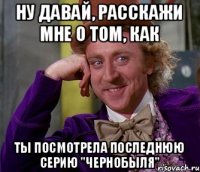 НУ ДАВАЙ, РАССКАЖИ МНЕ О ТОМ, КАК

ТЫ ПОСМОТРЕЛА ПОСЛЕДНЮЮ СЕРИЮ "ЧЕРНОБЫЛЯ"

risovach.ru